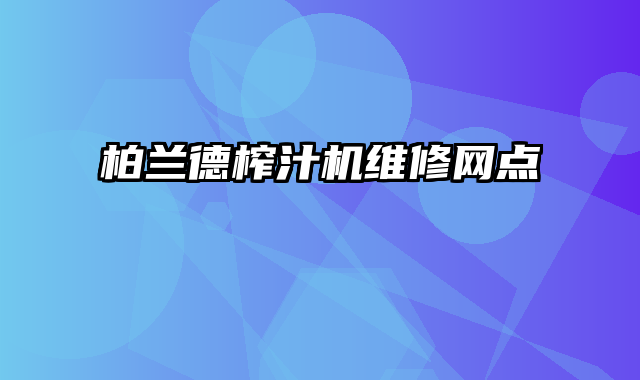 柏兰德榨汁机维修网点